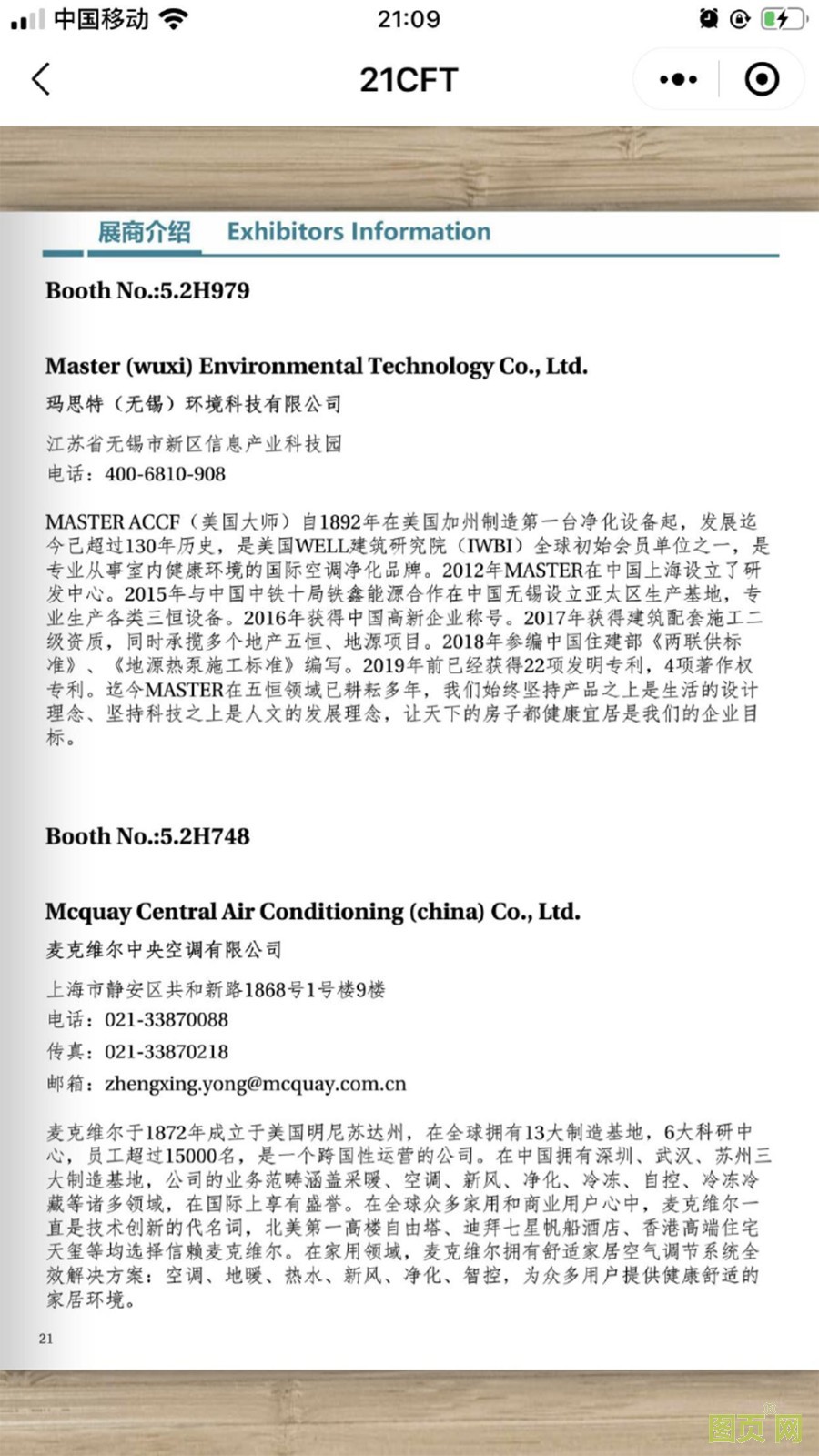 中国移动 21:09

21CFT

展商介绍 Exhibitors Information

Booth No.:5.2H979

Master (wuxi) Environmental Technology Co., Ltd.
玛思特（无锡）环境科技有限公司
江苏省无锡市新区信息产业科技园
电话：400-6810-908

MASTER ACCF（美国大师）自1892年在美国加州制造第一台净化设备起，发展迄今已超过130年历史，是美国WELL建筑研究院（IWBI）全球初始会员单位之一，是专业从事室内健康环境的国际空调净化品牌。2012年MASTER在中国上海设立了研发中心。2015年与中国中铁十局铁鑫能源合作在中国无锡设立亚太区生产基地，专业生产各类三恒设备。2016年获得中国高新企业称号。2017年获得建筑配套施工二级资质，同时承揽多个地产五恒、地源项目。2018年参编中国住建部《两联供标准》、《地源热泵施工标准》编写。2019年前已经获得22项发明专利，4项著作权专利。迄今MASTER在五恒领域已耕耘多年，我们始终坚持产品之上是生活的设计理念、坚持科技之上是人文的发展理念，让天下的房子都健康宜居是我们的企业目标。

Booth No.:5.2H748

Mcquay Central Air Conditioning (china) Co., Ltd.
麦克维尔中央空调有限公司
上海市静安区共和新路1868号1号楼9楼
电话：021-33870088
传真：021-33870218
邮箱：zhengxing.yong@mcquay.com.cn

麦克维尔于1872年成立于美国明尼苏达州，在全球拥有13大制造基地，6大科研中心，员工超过15000名，是一个跨国性运营的公司。在中国拥有深圳、武汉、苏州三大制造基地，公司的业务范畴涵盖采暖、空调、新风、净化、冷冻、自控、冷冻冷藏等诸多领域，在国际上享有盛誉。在全球众多家用和商业用户心中，麦克维尔一直是技术创新的代名词，北美第一高楼自由塔、迪拜七星帆船酒店、香港高端住宅天玺等均选择信赖麦克维尔。在家用领域，麦克维尔拥有舒适家居空气调节系统全效解决方案：空调、地暖、热水、新风、净化、智控，为众多用户提供健康舒适的家居环境。

21

图页网